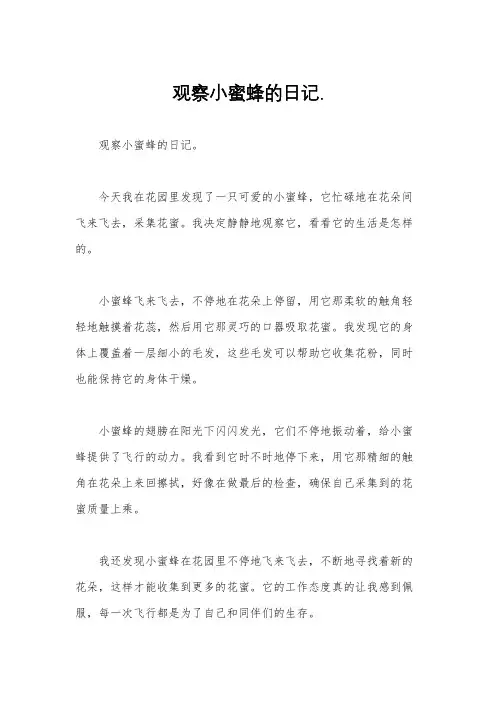 观察小蜜蜂的日记.

观察小蜜蜂的日记。

今天我在花园里发现了一只可爱的小蜜蜂，它忙碌地在花朵间飞来飞去，采集花蜜。我决定静静地观察它，看看它的生活是怎样的。

小蜜蜂飞来飞去，不停地在花朵上停留，用它那柔软的触角轻轻地触摸着花蕊，然后用它那灵巧的口器吸取花蜜。我发现它的身体上覆盖着一层细小的毛发，这些毛发可以帮助它收集花粉，同时也能保持它的身体干燥。

小蜜蜂的翅膀在阳光下闪闪发光，它们不停地振动着，给小蜜蜂提供了飞行的动力。我看到它时不时地停下来，用它那精细的触角在花朵上来回擦拭，好像在做最后的检查，确保自己采集到的花蜜质量上乘。

我还发现小蜜蜂在花园里不停地飞来飞去，不断地寻找着新的花朵，这样才能收集到更多的花蜜。它的工作态度真的让我感到佩服，每一次飞行都是为了自己和同伴们的生存。